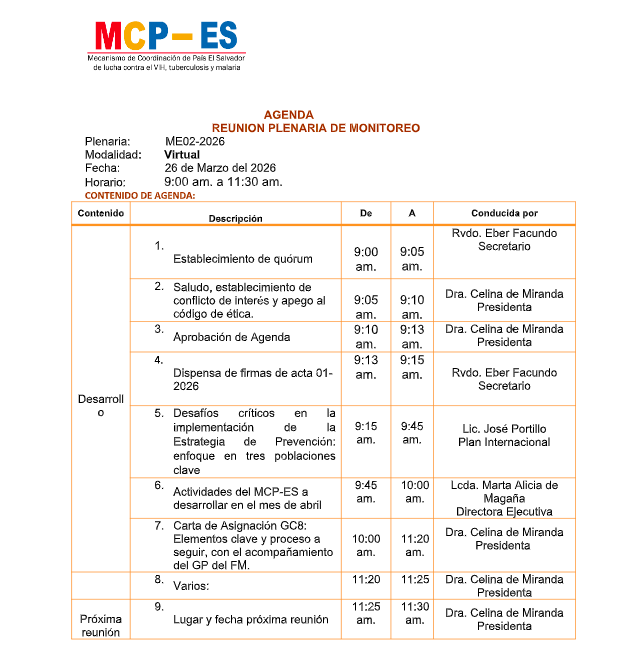 MCP– ES
Mecanismo de Coordinación de País El Salvador de lucha contra el VIH, tuberculosis y malaria

AGENDA
REUNION PLENARIA DE MONITOREO

Plenaria: ME02-2026
Modalidad: Virtual
Fecha: 26 de Marzo del 2026
Horario: 9:00 am. a 11:30 am.

CONTENIDO DE AGENDA:

| Contenido | Descripción | De | A | Conducida por |
|---|---|---|---|---|
| Desarrollo | 1. Establecimiento de quórum | 9:00 am. | 9:05 am. | Rvdo. Eber Facundo Secretario |
| | 2. Saludo, establecimiento de conflicto de interés y apego al código de ética. | 9:05 am. | 9:10 am. | Dra. Celina de Miranda Presidenta |
| | 3. Aprobación de Agenda | 9:10 am. | 9:13 am. | Dra. Celina de Miranda Presidenta |
| | 4. Dispensa de firmas de acta 01-2026 | 9:13 am. | 9:15 am. | Rvdo. Eber Facundo Secretario |
| | 5. Desafíos críticos en la implementación de la Estrategia de Prevención: enfoque en tres poblaciones clave | 9:15 am. | 9:45 am. | Lic. José Portillo Plan Internacional |
| | 6. Actividades del MCP-ES a desarrollar en el mes de abril | 9:45 am. | 10:00 am. | Lcda. Marta Alicia de Magaña Directora Ejecutiva |
| | 7. Carta de Asignación GC8: Elementos clave y proceso a seguir, con el acompañamiento del GP del FM. | 10:00 am. | 11:20 am. | Dra. Celina de Miranda Presidenta |
| | 8. Varios: | 11:20 | 11:25 | Dra. Celina de Miranda Presidenta |
| Próxima reunión | 9. Lugar y fecha próxima reunión | 11:25 am. | 11:30 am. | Dra. Celina de Miranda Presidenta |